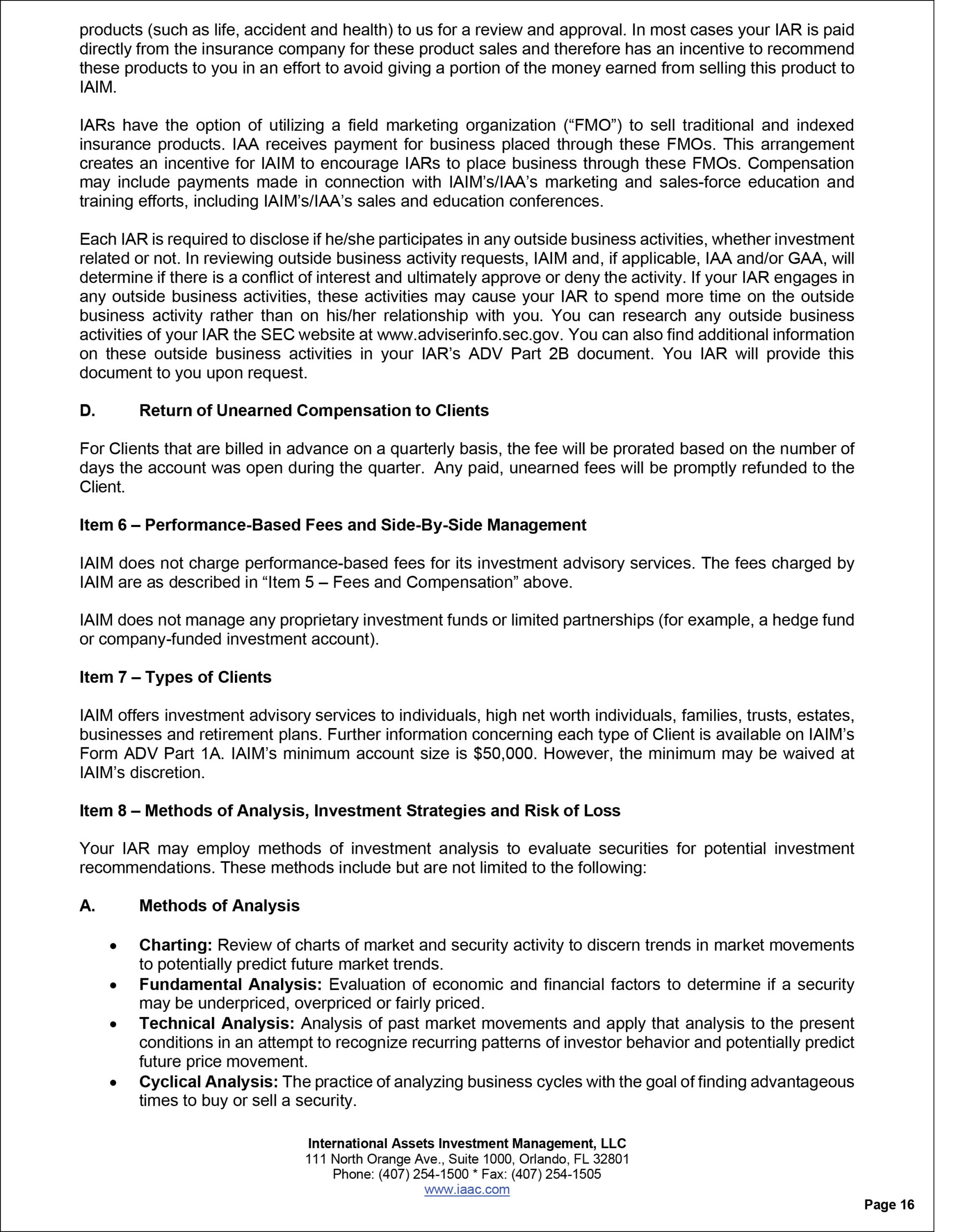 products (such as life, accident and health) to us for a review and approval. In most cases your IAR is paid directly from the insurance company for these product sales and therefore has an incentive to recommend these products to you in an effort to avoid giving a portion of the money earned from selling this product to IAIM.

IARs have the option of utilizing a field marketing organization (“FMO”) to sell traditional and indexed insurance products. IAA receives payment for business placed through these FMOs. This arrangement creates an incentive for IAIM to encourage IARs to place business through these FMOs. Compensation may include payments made in connection with IAIM’s/IAA’s marketing and sales-force education and training efforts, including IAIM’s/IAA’s sales and education conferences.

Each IAR is required to disclose if he/she participates in any outside business activities, whether investment related or not. In reviewing outside business activity requests, IAIM and, if applicable, IAA and/or GAA, will determine if there is a conflict of interest and ultimately approve or deny the activity. If your IAR engages in any outside business activities, these activities may cause your IAR to spend more time on the outside business activity rather than on his/her relationship with you. You can research any outside business activities of your IAR the SEC website at www.adviserinfo.sec.gov. You can also find additional information on these outside business activities in your IAR’s ADV Part 2B document. You IAR will provide this document to you upon request.

D. Return of Unearned Compensation to Clients

For Clients that are billed in advance on a quarterly basis, the fee will be prorated based on the number of days the account was open during the quarter. Any paid, unearned fees will be promptly refunded to the Client.

Item 6 – Performance-Based Fees and Side-By-Side Management

IAIM does not charge performance-based fees for its investment advisory services. The fees charged by IAIM are as described in “Item 5 – Fees and Compensation” above.

IAIM does not manage any proprietary investment funds or limited partnerships (for example, a hedge fund or company-funded investment account).

Item 7 – Types of Clients

IAIM offers investment advisory services to individuals, high net worth individuals, families, trusts, estates, businesses and retirement plans. Further information concerning each type of Client is available on IAIM’s Form ADV Part 1A. IAIM’s minimum account size is $50,000. However, the minimum may be waived at IAIM’s discretion.

Item 8 – Methods of Analysis, Investment Strategies and Risk of Loss

Your IAR may employ methods of investment analysis to evaluate securities for potential investment recommendations. These methods include but are not limited to the following:

A. Methods of Analysis

• Charting: Review of charts of market and security activity to discern trends in market movements to potentially predict future market trends.
• Fundamental Analysis: Evaluation of economic and financial factors to determine if a security may be underpriced, overpriced or fairly priced.
• Technical Analysis: Analysis of past market movements and apply that analysis to the present conditions in an attempt to recognize recurring patterns of investor behavior and potentially predict future price movement.
• Cyclical Analysis: The practice of analyzing business cycles with the goal of finding advantageous times to buy or sell a security.

International Assets Investment Management, LLC
111 North Orange Ave., Suite 1000, Orlando, FL 32801
Phone: (407) 254-1500 * Fax: (407) 254-1505
www.iaac.com

Page 16